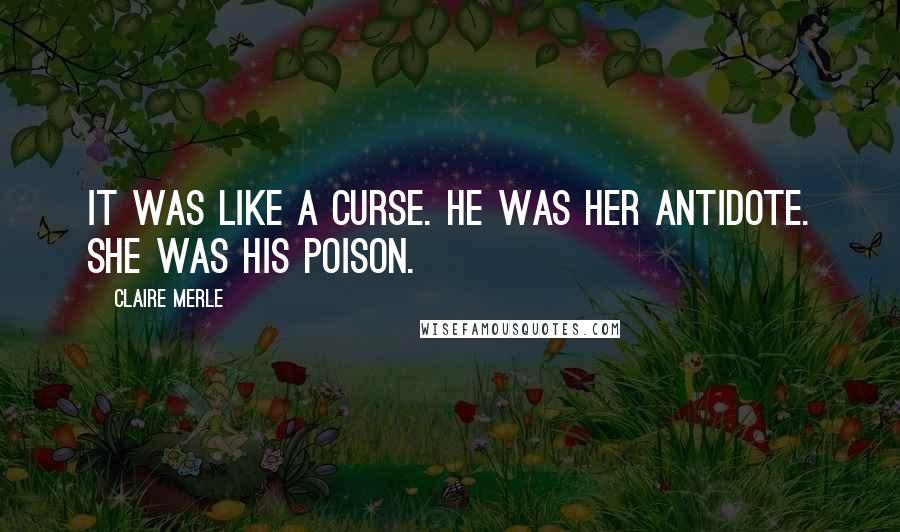 IT WAS LIKE A CURSE. HE WAS HER ANTIDOTE. SHE WAS HIS POISON.

CLAIRE MERLE

WISEFAMOUSQUOTES.COM